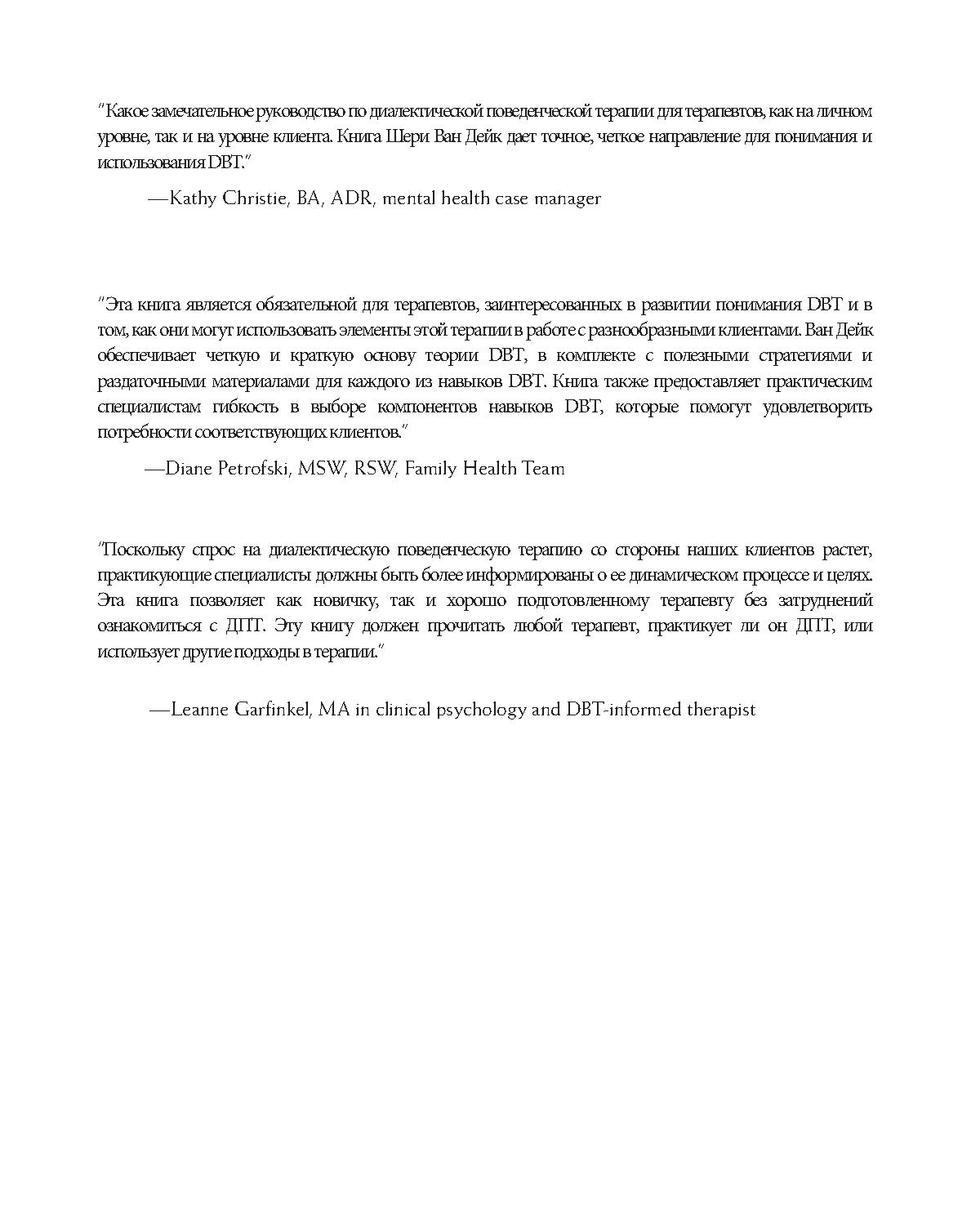 "Какое замечательное руководство по диалектической поведенческой терапии для терапевтов, как на личном уровне, так и на уровне клиента. Книга Шери Ван Дейк дает точное, четкое направление для понимания и использования DBT."

—Kathy Christie, BA, ADR, mental health case manager

"Эта книга является обязательной для терапевтов, заинтересованных в развитии понимания DBT и в том, как они могут использовать элементы этой терапии в работе с разнообразными клиентами. Ван Дейк обеспечивает четкую и краткую основу теории DBT, в комплекте с полезными стратегиями и раздаточными материалами для каждого из навыков DBT. Книга также предоставляет практическим специалистам гибкость в выборе компонентов навыков DBT, которые помогут удовлетворить потребности соответствующих клиентов."

—Diane Petrofski, MSW, RSW, Family Health Team

"Поскольку спрос на диалектическую поведенческую терапию со стороны наших клиентов растет, практикующие специалисты должны быть более информированы о ее динамическом процессе и целях. Эта книга позволяет как новичку, так и хорошо подготовленному терапевту без затруднений ознакомиться с ДПТ. Эту книгу должен прочитать любой терапевт, практикует ли он ДПТ, или использует другие подходы в терапии."

—Leanne Garfinkel, MA in clinical psychology and DBT-informed therapist